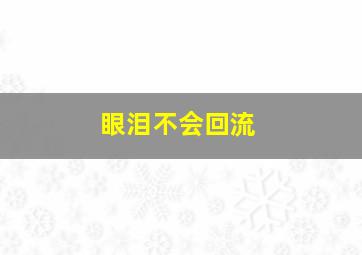 眼泪不会回流